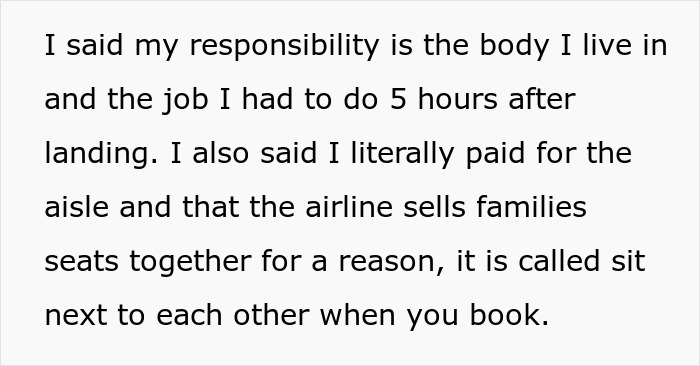 I said my responsibility is the body I live in and the job I had to do 5 hours after landing. I also said I literally paid for the aisle and that the airline sells families seats together for a reason, it is called sit next to each other when you book.